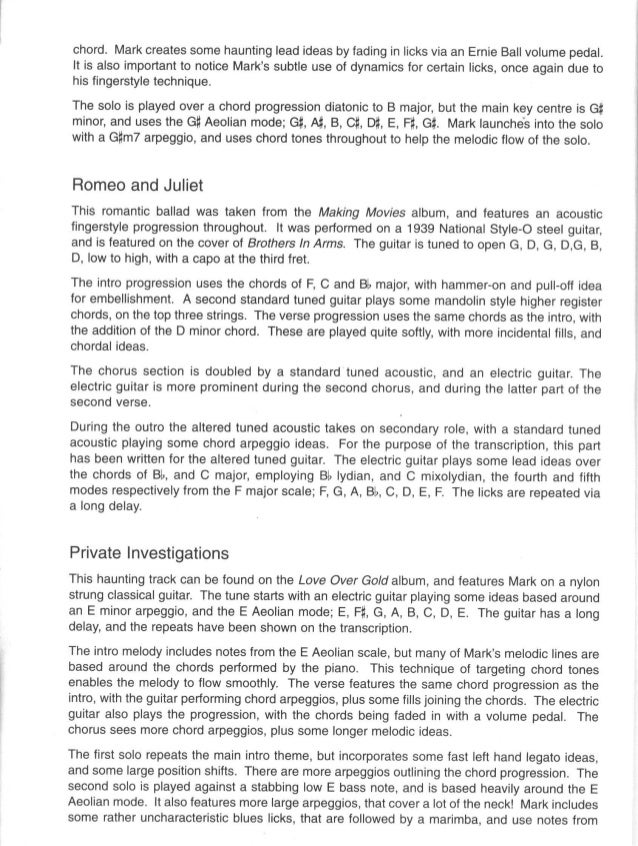 chord. Mark creates some haunting lead ideas by fading in licks via an Ernie Ball volume pedal. It is also important to notice Mark's subtle use of dynamics for certain licks, once again due to his fingerstyle technique.

The solo is played over a chord progression diatonic to B major, but the main key centre is G♯ minor, and uses the G♯ Aeolian mode; G♯, A♯, B, C♯, D♯, E, F♯, G♯. Mark launches into the solo with a G♯m7 arpeggio, and uses chord tones throughout to help the melodic flow of the solo.

Romeo and Juliet

This romantic ballad was taken from the Making Movies album, and features an acoustic fingerstyle progression throughout. It was performed on a 1939 National Style-O steel guitar, and is featured on the cover of Brothers In Arms. The guitar is tuned to open G, D, G, D,G, B, D, low to high, with a capo at the third fret.

The intro progression uses the chords of F, C and B♭ major, with hammer-on and pull-off idea for embellishment. A second standard tuned guitar plays some mandolin style higher register chords, on the top three strings. The verse progression uses the same chords as the intro, with the addition of the D minor chord. These are played quite softly, with more incidental fills, and chordal ideas.

The chorus section is doubled by a standard tuned acoustic, and an electric guitar. The electric guitar is more prominent during the second chorus, and during the latter part of the second verse.

During the outro the altered tuned acoustic takes on secondary role, with a standard tuned acoustic playing some chord arpeggio ideas. For the purpose of the transcription, this part has been written for the altered tuned guitar. The electric guitar plays some lead ideas over the chords of B♭, and C major, employing B♭ lydian, and C mixolydian, the fourth and fifth modes respectively from the F major scale; F, G, A, B♭, C, D, E, F. The licks are repeated via a long delay.

Private Investigations

This haunting track can be found on the Love Over Gold album, and features Mark on a nylon strung classical guitar. The tune starts with an electric guitar playing some ideas based around an E minor arpeggio, and the E Aeolian mode; E, F♯, G, A, B, C, D, E. The guitar has a long delay, and the repeats have been shown on the transcription.

The intro melody includes notes from the E Aeolian scale, but many of Mark's melodic lines are based around the chords performed by the piano. This technique of targeting chord tones enables the melody to flow smoothly. The verse features the same chord progression as the intro, with the guitar performing chord arpeggios, plus some fills joining the chords. The electric guitar also plays the progression, with the chords being faded in with a volume pedal. The chorus sees more chord arpeggios, plus some longer melodic ideas.

The first solo repeats the main intro theme, but incorporates some fast left hand legato ideas, and some large position shifts. There are more arpeggios outlining the chord progression. The second solo is played against a stabbing low E bass note, and is based heavily around the E Aeolian mode. It also features more large arpeggios, that cover a lot of the neck! Mark includes some rather uncharacteristic blues licks, that are followed by a marimba, and use notes from